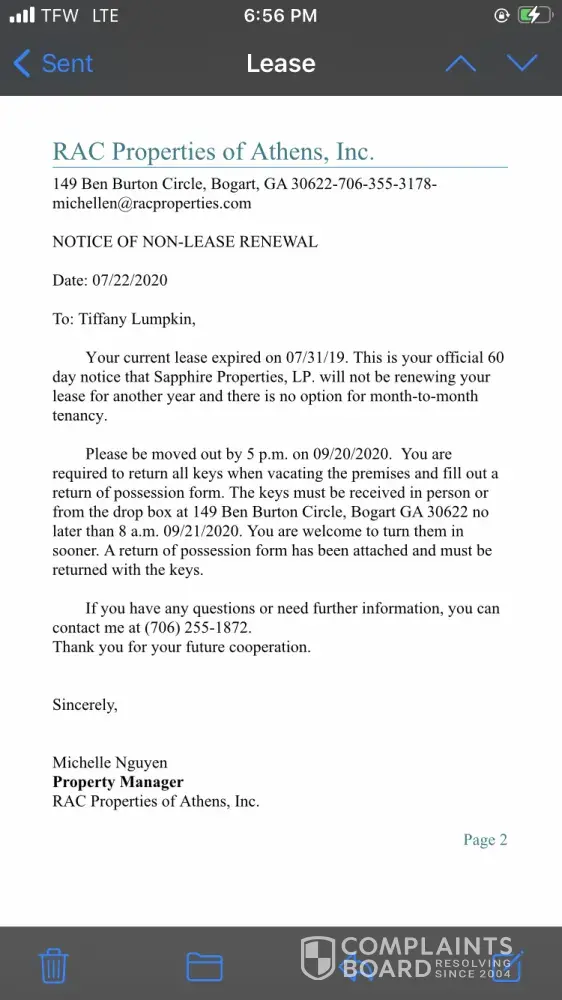 TFW LTE
6:56 PM
Sent
Lease

RAC Properties of Athens, Inc.

149 Ben Burton Circle, Bogart, GA 30622-706-355-3178-michellen@racproperties.com

NOTICE OF NON-LEASE RENEWAL

Date: 07/22/2020

To: Tiffany Lumpkin,

Your current lease expired on 07/31/19. This is your official 60 day notice that Sapphire Properties, LP. will not be renewing your lease for another year and there is no option for month-to-month tenancy.

Please be moved out by 5 p.m. on 09/20/2020. You are required to return all keys when vacating the premises and fill out a return of possession form. The keys must be received in person or from the drop box at 149 Ben Burton Circle, Bogart GA 30622 no later than 8 a.m. 09/21/2020. You are welcome to turn them in sooner. A return of possession form has been attached and must be returned with the keys.

If you have any questions or need further information, you can contact me at (706) 255-1872.
Thank you for your future cooperation.

Sincerely,

Michelle Nguyen
Property Manager
RAC Properties of Athens, Inc.

Page 2

COMPLAINTS BOARD RESOLVING SINCE 2004